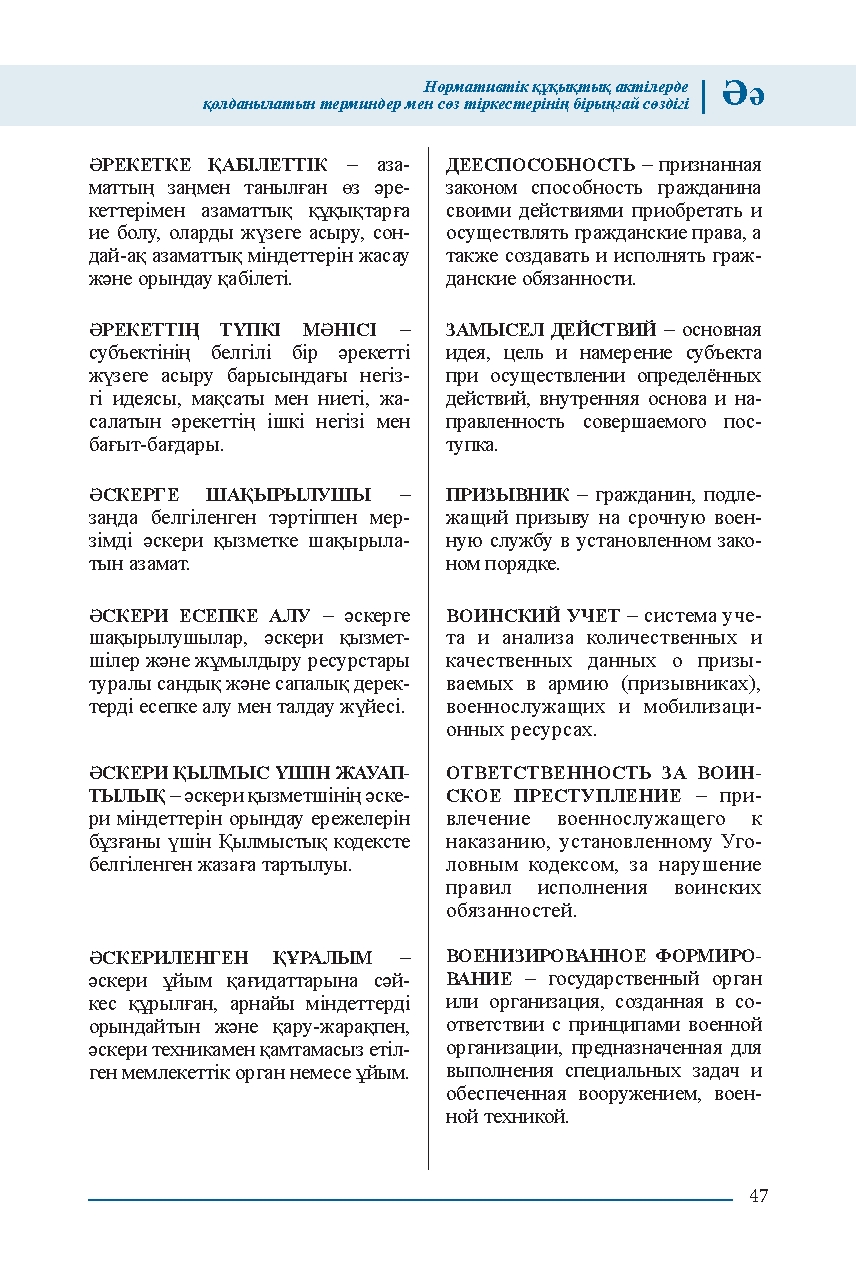 Нормативтік құқықтық актілерде қолданылатын терминдер мен сөз тіркестерінің бірыңғай сөздігі

Әә

ӘРЕКЕТКЕ ҚАБІЛЕТТІК – азаматтың заңмен танылған өз әрекеттерімен азаматтық құқықтарға ие болу, оларды жүзеге асыру, сондай-ақ азаматтық міндеттерін жасау және орындау қабілеті.

ӘРЕКЕТТІҢ ТҮПКІ МӘНІСІ – субъектінің белгілі бір әрекетті жүзеге асыру барысындағы негізгі идеясы, мақсаты мен ниеті, жасалатын әрекеттің ішкі негізі мен бағыт-бағдары.

ӘСКЕРГЕ ШАҚЫРЫЛУШЫ – заңда белгіленген тәртіппен мерзімді әскери қызметке шақырылатын азамат.

ӘСКЕРИ ЕСЕПКЕ АЛУ – әскерге шақырылушылар, әскери қызметшілер және жұмылдыру ресурстары туралы сандық және сапалық деректерді есепке алу мен талдау жүйесі.

ӘСКЕРИ ҚЫЛМЫС ҮШІН ЖАУАПТЫЛЫҚ – әскери қызметшінің әскери міндеттерін орындау ережелерін бұзғаны үшін Қылмыстық кодексте белгіленген жазаға тартылуы.

ӘСКЕРИЛЕНГЕН ҚҰРАЛЫМ – әскери ұйым қағидаттарына сәйкес құрылған, арнайы міндеттерді орындайтын және қару-жарақпен, әскери техникамен қамтамасыз етілген мемлекеттік орган немесе ұйым.

ДЕЕСПОСОБНОСТЬ – признанная законом способность гражданина своими действиями приобретать и осуществлять гражданские права, а также создавать и исполнять гражданские обязанности.

ЗАМЫСЕЛ ДЕЙСТВИЙ – основная идея, цель и намерение субъекта при осуществлении определённых действий, внутренняя основа и направленность совершаемого поступка.

ПРИЗЫВНИК – гражданин, подлежащий призыву на срочную военную службу в установленном законом порядке.

ВОИНСКИЙ УЧЕТ – система учета и анализа количественных и качественных данных о призываемых в армию (призывниках), военнослужащих и мобилизационных ресурсах.

ОТВЕТСТВЕННОСТЬ ЗА ВОИНСКОЕ ПРЕСТУПЛЕНИЕ – привлечение военнослужащего к наказанию, установленному Уголовным кодексом, за нарушение правил исполнения воинских обязанностей.

ВОЕНИЗИРОВАННОЕ ФОРМИРОВАНИЕ – государственный орган или организация, созданная в соответствии с принципами военной организации, предназначенная для выполнения специальных задач и обеспеченная вооружением, военной техникой.

47